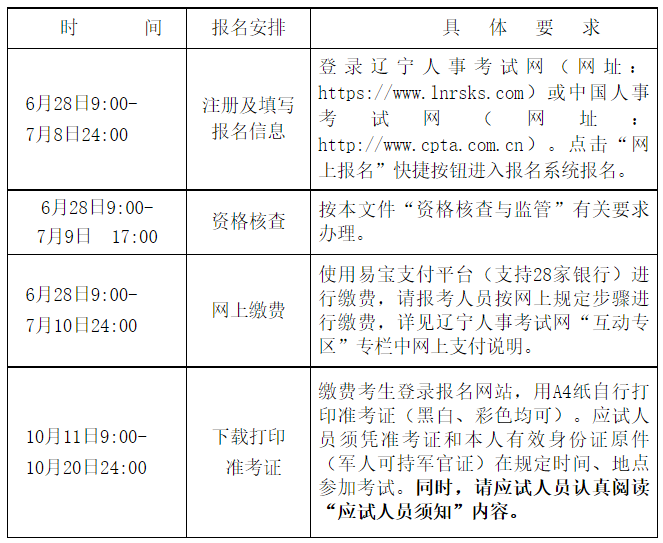 | 时间 | 报名安排 | 具体要求 |
|---|---|---|
| 6月28日9:00-7月8日24:00 | 注册及填写报名信息 | 登录辽宁人事考试网（网址：https://www.lnrsks.com）或中国人事考试网（网址：http://www.cpta.com.cn）。点击“网上报名”快捷按钮进入报名系统报名。 |
| 6月28日9:00-7月9日 17:00 | 资格核查 | 按本文件“资格核查与监管”有关要求办理。 |
| 6月28日9:00-7月10日24:00 | 网上缴费 | 使用易宝支付平台（支持28家银行）进行缴费，请报考人员按网上规定步骤进行缴费，详见辽宁人事考试网“互动专区”专栏中网上支付说明。 |
| 10月11日9:00-10月20日24:00 | 下载打印准考证 | 缴费考生登录报名网站，用A4纸自行打印准考证（黑白、彩色均可）。应试人员须凭准考证和本人有效身份证原件（军人可持军官证）在规定时间、地点参加考试。同时，请应试人员认真阅读“应试人员须知”内容。 |